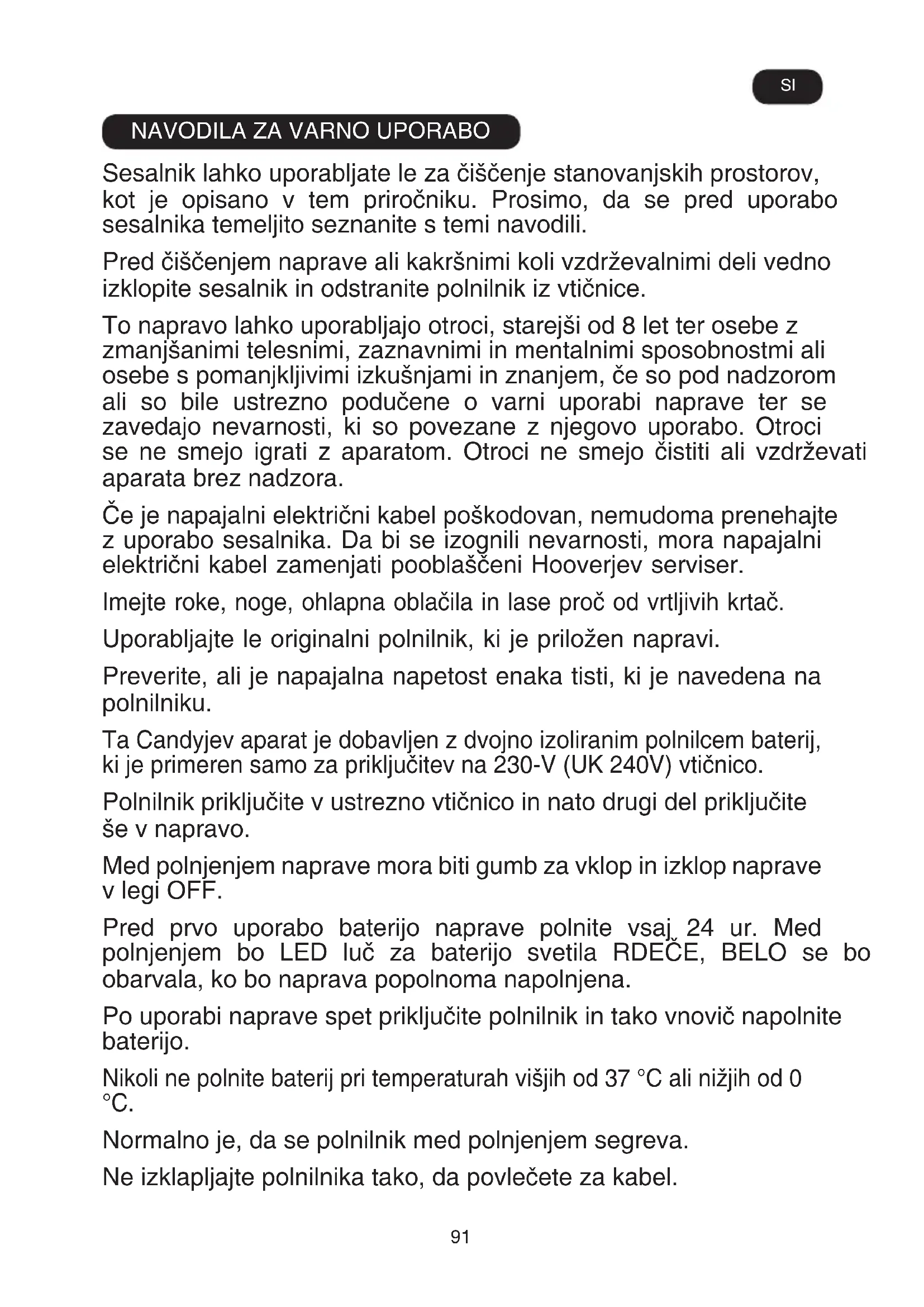 SI

NAVODILA ZA VARNO UPORABO

Sesalnik lahko uporabljate le za čiščenje stanovanjskih prostorov, kot je opisano v tem priročniku. Prosimo, da se pred uporabo sesalnika temeljito seznanite s temi navodili.

Pred čiščenjem naprave ali kakršnimi koli vzdrževalnimi deli vedno izklopite sesalnik in odstranite polnilnik iz vtičnice.

To napravo lahko uporabljajo otroci, starejši od 8 let ter osebe z zmanjšanimi telesnimi, zaznavnimi in mentalnimi sposobnostmi ali osebe s pomanjkljivimi izkušnjami in znanjem, če so pod nadzorom ali so bile ustrezno podučene o varni uporabi naprave ter se zavedajo nevarnosti, ki so povezane z njegovo uporabo. Otroci se ne smejo igrati z aparatom. Otroci ne smejo čistiti ali vzdrževati aparata brez nadzora.

Če je napajalni električni kabel poškodovan, nemudoma prenehajte z uporabo sesalnika. Da bi se izognili nevarnosti, mora napajalni električni kabel zamenjati pooblaščeni Hooverjev serviser.

Imejte roke, noge, ohlapna oblačila in lase proč od vrtljivih krtač.

Uporabljajte le originalni polnilnik, ki je priložen napravi.

Preverite, ali je napajalna napetost enaka tisti, ki je navedena na polnilniku.

Ta Candyjev aparat je dobavljen z dvojno izoliranim polnilcem baterij, ki je primeren samo za priključitev na 230-V (UK 240V) vtičnico.

Polnilnik priključite v ustrezno vtičnico in nato drugi del priključite še v napravo.

Med polnjenjem naprave mora biti gumb za vklop in izklop naprave v legi OFF.

Pred prvo uporabo baterijo naprave polnite vsaj 24 ur. Med polnjenjem bo LED luč za baterijo svetila RDEČE, BELO se bo obarvala, ko bo naprava popolnoma napolnjena.

Po uporabi naprave spet priključite polnilnik in tako vnovič napolnite baterijo.

Nikoli ne polnite baterij pri temperaturah višjih od 37 °C ali nižjih od 0 °C.

Normalno je, da se polnilnik med polnjenjem segreva.

Ne izklapljajte polnilnika tako, da povlečete za kabel.

91